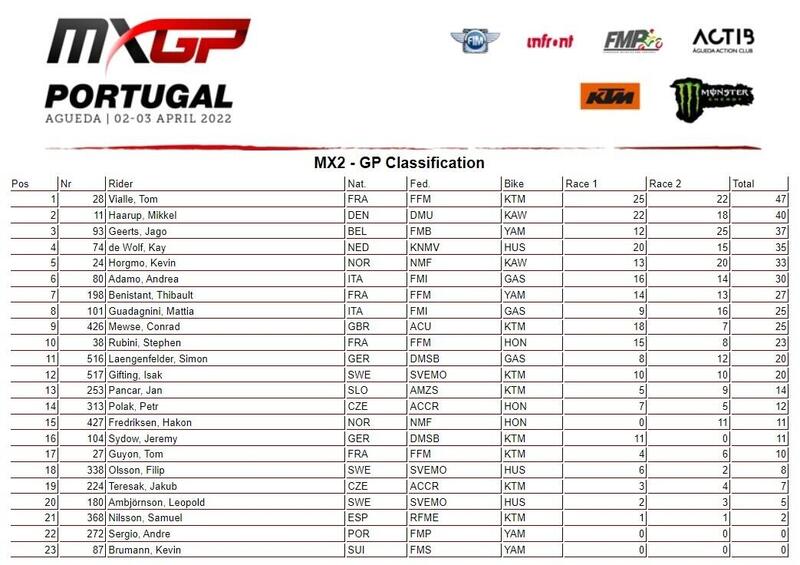 MXGP
PORTUGAL
AGUEDA | 02-03 APRIL 2022

FIM infront FMP ACTIB ÁGUEDA ACTION CLUB

KTM MONSTER ENERGY

MX2 - GP Classification

| Pos | Nr | Rider | Nat. | Fed. | Bike | Race 1 | Race 2 | Total |
|---|---|---|---|---|---|---|---|---|
| 1 | 28 | Vialle, Tom | FRA | FFM | KTM | 25 | 22 | 47 |
| 2 | 11 | Haarup, Mikkel | DEN | DMU | KAW | 22 | 18 | 40 |
| 3 | 93 | Geerts, Jago | BEL | FMB | YAM | 12 | 25 | 37 |
| 4 | 74 | de Wolf, Kay | NED | KNMV | HUS | 20 | 15 | 35 |
| 5 | 24 | Horgmo, Kevin | NOR | NMF | KAW | 13 | 20 | 33 |
| 6 | 80 | Adamo, Andrea | ITA | FMI | GAS | 16 | 14 | 30 |
| 7 | 198 | Benistant, Thibault | FRA | FFM | YAM | 14 | 13 | 27 |
| 8 | 101 | Guadagnini, Mattia | ITA | FMI | GAS | 9 | 16 | 25 |
| 9 | 426 | Mewse, Conrad | GBR | ACU | KTM | 18 | 7 | 25 |
| 10 | 38 | Rubini, Stephen | FRA | FFM | HON | 15 | 8 | 23 |
| 11 | 516 | Laengenfelder, Simon | GER | DMSB | GAS | 8 | 12 | 20 |
| 12 | 517 | Gifting, Isak | SWE | SVEMO | KTM | 10 | 10 | 20 |
| 13 | 253 | Pancar, Jan | SLO | AMZS | KTM | 5 | 9 | 14 |
| 14 | 313 | Polak, Petr | CZE | ACCR | HON | 7 | 5 | 12 |
| 15 | 427 | Fredriksen, Hakon | NOR | NMF | HON | 0 | 11 | 11 |
| 16 | 104 | Sydow, Jeremy | GER | DMSB | KTM | 11 | 0 | 11 |
| 17 | 27 | Guyon, Tom | FRA | FFM | KTM | 4 | 6 | 10 |
| 18 | 338 | Olsson, Filip | SWE | SVEMO | HUS | 6 | 2 | 8 |
| 19 | 224 | Teresak, Jakub | CZE | ACCR | KTM | 3 | 4 | 7 |
| 20 | 180 | Ambjörnson, Leopold | SWE | SVEMO | HUS | 2 | 3 | 5 |
| 21 | 368 | Nilsson, Samuel | ESP | RFME | KTM | 1 | 1 | 2 |
| 22 | 272 | Sergio, Andre | POR | FMP | YAM | 0 | 0 | 0 |
| 23 | 87 | Brumann, Kevin | SUI | FMS | YAM | 0 | 0 | 0 |